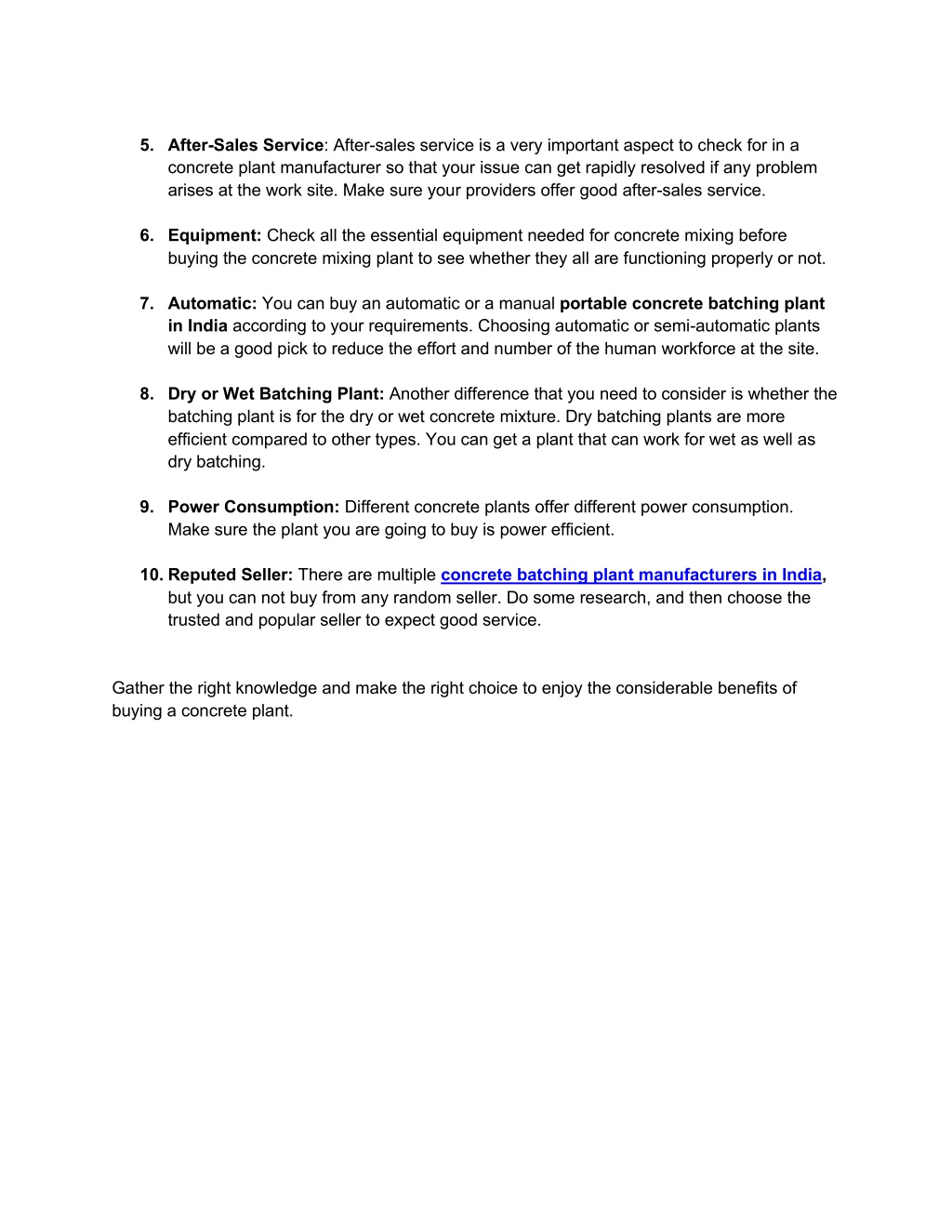 5. After-Sales Service: After-sales service is a very important aspect to check for in a concrete plant manufacturer so that your issue can get rapidly resolved if any problem arises at the work site. Make sure your providers offer good after-sales service.

6. Equipment: Check all the essential equipment needed for concrete mixing before buying the concrete mixing plant to see whether they all are functioning properly or not.

7. Automatic: You can buy an automatic or a manual portable concrete batching plant in India according to your requirements. Choosing automatic or semi-automatic plants will be a good pick to reduce the effort and number of the human workforce at the site.

8. Dry or Wet Batching Plant: Another difference that you need to consider is whether the batching plant is for the dry or wet concrete mixture. Dry batching plants are more efficient compared to other types. You can get a plant that can work for wet as well as dry batching.

9. Power Consumption: Different concrete plants offer different power consumption. Make sure the plant you are going to buy is power efficient.

10. Reputed Seller: There are multiple concrete batching plant manufacturers in India, but you can not buy from any random seller. Do some research, and then choose the trusted and popular seller to expect good service.

Gather the right knowledge and make the right choice to enjoy the considerable benefits of buying a concrete plant.